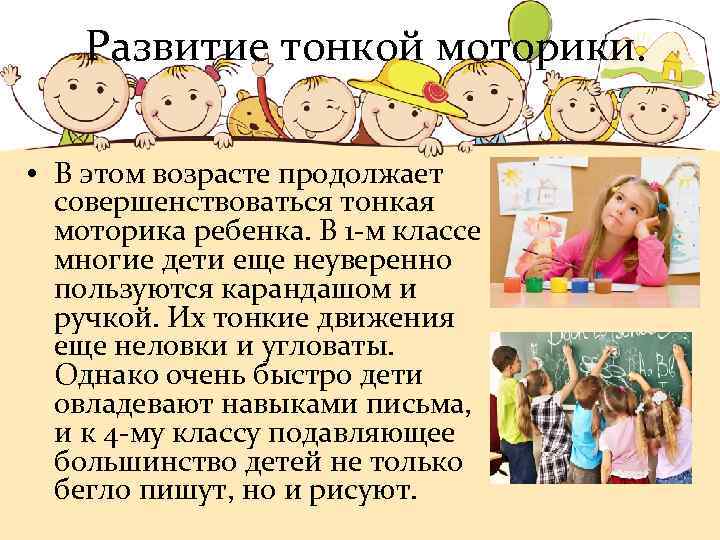 Развитие тонкой моторики.

• В этом возрасте продолжает совершенствоваться тонкая моторика ребенка. В 1-м классе многие дети еще неуверенно пользуются карандашом и ручкой. Их тонкие движения еще неловки и угловаты. Однако очень быстро дети овладевают навыками письма, и к 4-му классу подавляющее большинство детей не только бегло пишут, но и рисуют.